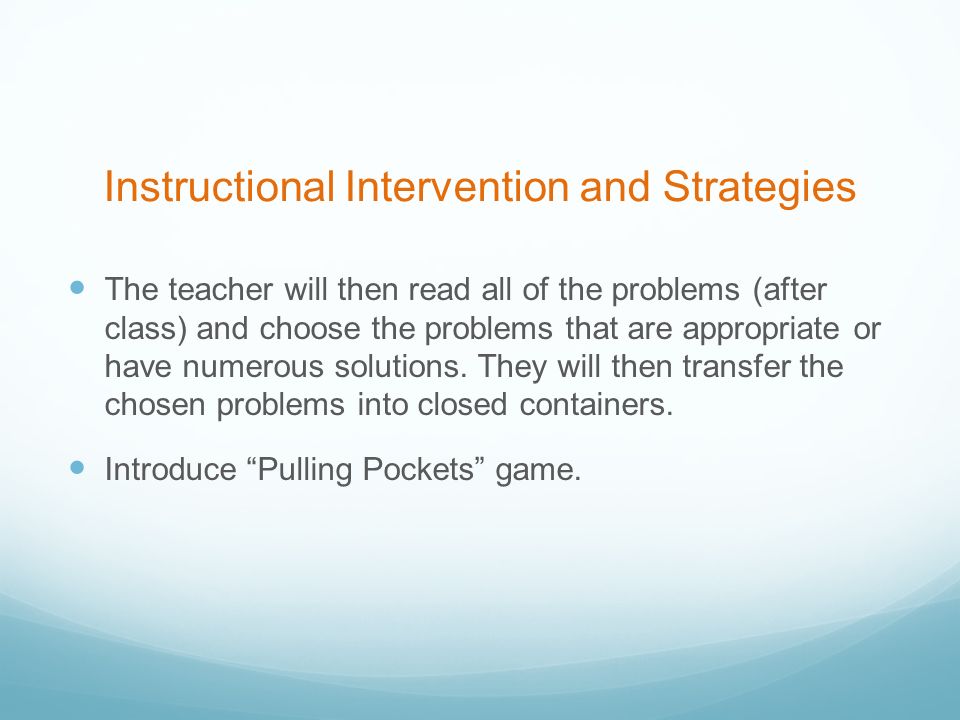 Instructional Intervention and Strategies

The teacher will then read all of the problems (after class) and choose the problems that are appropriate or have numerous solutions. They will then transfer the chosen problems into closed containers.

Introduce “Pulling Pockets” game.